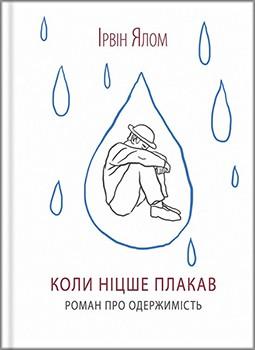 Ірвін Ялом

КОЛИ НІЦШЕ ПЛАКАВ

РОМАН ПРО ОДЕРЖИМІСТЬ